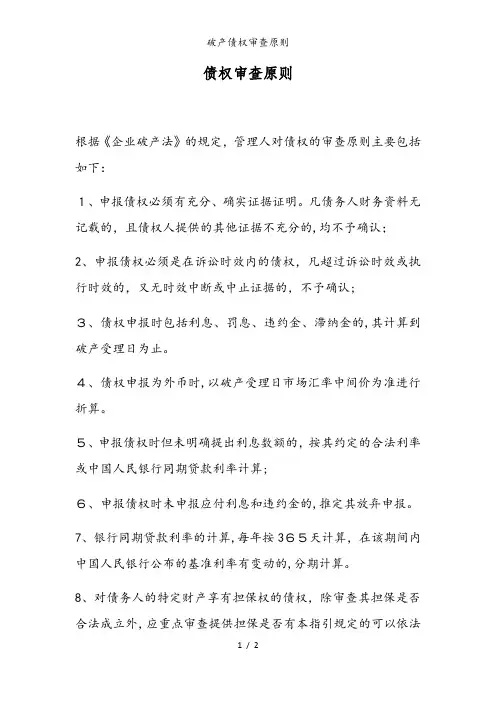 破产债权审查原则

债权审查原则

根据《企业破产法》的规定，管理人对债权的审查原则主要包括如下：

１、申报债权必须有充分、确实证据证明。凡债务人财务资料无记载的，且债权人提供的其他证据不充分的，均不予确认；

2、申报债权必须是在诉讼时效内的债权，凡超过诉讼时效或执行时效的，又无时效中断或中止证据的，不予确认；

３、债权申报时包括利息、罚息、违约金、滞纳金的，其计算到破产受理日为止。

４、债权申报为外币时，以破产受理日市场汇率中间价为准进行折算。

５、申报债权时但未明确提出利息数额的，按其约定的合法利率或中国人民银行同期贷款利率计算；

６、申报债权时未申报应付利息和违约金的，推定其放弃申报。

7、银行同期贷款利率的计算，每年按３６５天计算，在该期间内中国人民银行公布的基准利率有变动的，分期计算。

8、对债务人的特定财产享有担保权的债权，除审查其担保是否合法成立外，应重点审查提供担保是否有本指引规定的可以依法

1 / 2